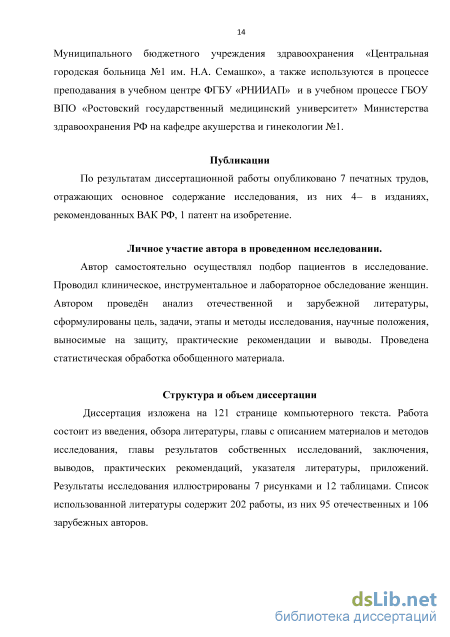 14

Муниципального бюджетного учреждения здравоохранения «Центральная городская больница №1 им. Н.А. Семашко», а также используются в процессе преподавания в учебном центре ФГБУ «РНИИАП» и в учебном процессе ГБОУ ВПО «Ростовский государственный медицинский университет» Министерства здравоохранения РФ на кафедре акушерства и гинекологии №1.

Публикации

По результатам диссертационной работы опубликовано 7 печатных трудов, отражающих основное содержание исследования, из них 4– в изданиях, рекомендованных ВАК РФ, 1 патент на изобретение.

Личное участие автора в проведенном исследовании.

Автор самостоятельно осуществлял подбор пациентов в исследование. Проводил клиническое, инструментальное и лабораторное обследование женщин. Автором проведён анализ отечественной и зарубежной литературы, сформулированы цель, задачи, этапы и методы исследования, научные положения, выносимые на защиту, практические рекомендации и выводы. Проведена статистическая обработка обобщенного материала.

Структура и объем диссертации

Диссертация изложена на 121 странице компьютерного текста. Работа состоит из введения, обзора литературы, главы с описанием материалов и методов исследования, главы результатов собственных исследований, заключения, выводов, практических рекомендаций, указателя литературы, приложений. Результаты исследования иллюстрированы 7 рисунками и 12 таблицами. Список использованной литературы содержит 202 работы, из них 95 отечественных и 106 зарубежных авторов.

dsLib.net
библиотека диссертаций